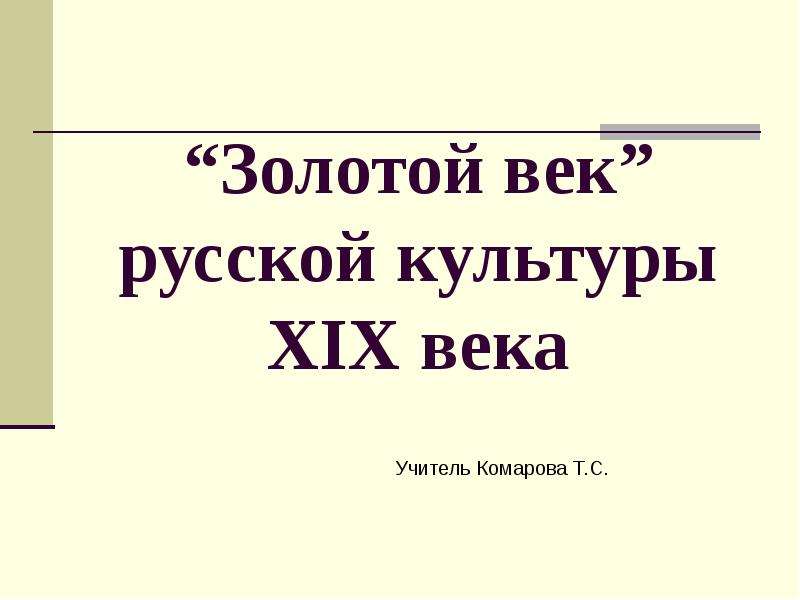 “Золотой век” русской культуры XIX века

Учитель Комарова Т.С.